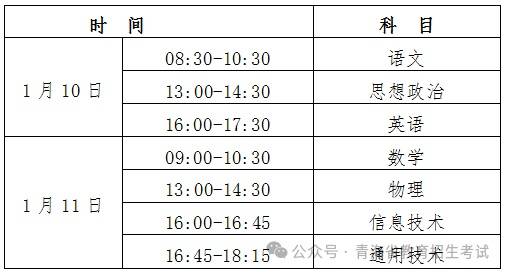 | 时 间 | | 科 目 |
|---|---|---|
| 1 月 10 日 | 08:30-10:30 | 语文 |
| | 13:00-14:30 | 思想政治 |
| | 16:00-17:30 | 英语 |
| 1 月 11 日 | 09:00-10:30 | 数学 |
| | 13:00-14:30 | 物理 |
| | 16:00-16:45 | 信息技术 |
| | 16:45-18:15 | 通用技术 |

公众号 · 青海省教育招生考试